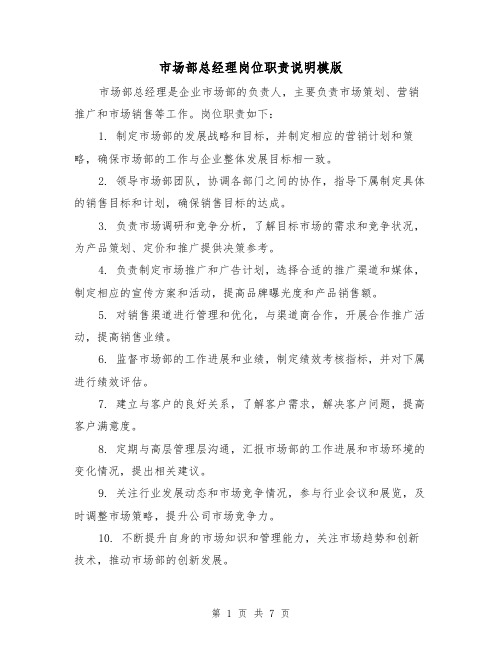 市场部总经理岗位职责说明模版

市场部总经理是企业市场部的负责人，主要负责市场策划、营销推广和市场销售等工作。岗位职责如下：

1. 制定市场部的发展战略和目标，并制定相应的营销计划和策略，确保市场部的工作与企业整体发展目标相一致。

2. 领导市场部团队，协调各部门之间的协作，指导下属制定具体的销售目标和计划，确保销售目标的达成。

3. 负责市场调研和竞争分析，了解目标市场的需求和竞争状况，为产品策划、定价和推广提供决策参考。

4. 负责制定市场推广和广告计划，选择合适的推广渠道和媒体，制定相应的宣传方案和活动，提高品牌曝光度和产品销售额。

5. 对销售渠道进行管理和优化，与渠道商合作，开展合作推广活动，提高销售业绩。

6. 监督市场部的工作进展和业绩，制定绩效考核指标，并对下属进行绩效评估。

7. 建立与客户的良好关系，了解客户需求，解决客户问题，提高客户满意度。

8. 定期与高层管理层沟通，汇报市场部的工作进展和市场环境的变化情况，提出相关建议。

9. 关注行业发展动态和市场竞争情况，参与行业会议和展览，及时调整市场策略，提升公司市场竞争力。

10. 不断提升自身的市场知识和管理能力，关注市场趋势和创新技术，推动市场部的创新发展。

第 1 页 共 7 页